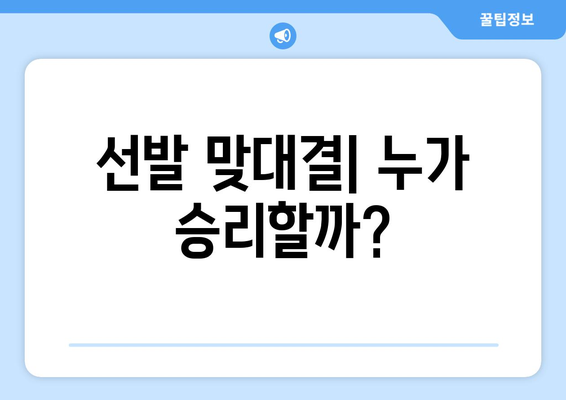 꿀팁정보

선발 맞대결| 누가 승리할까?